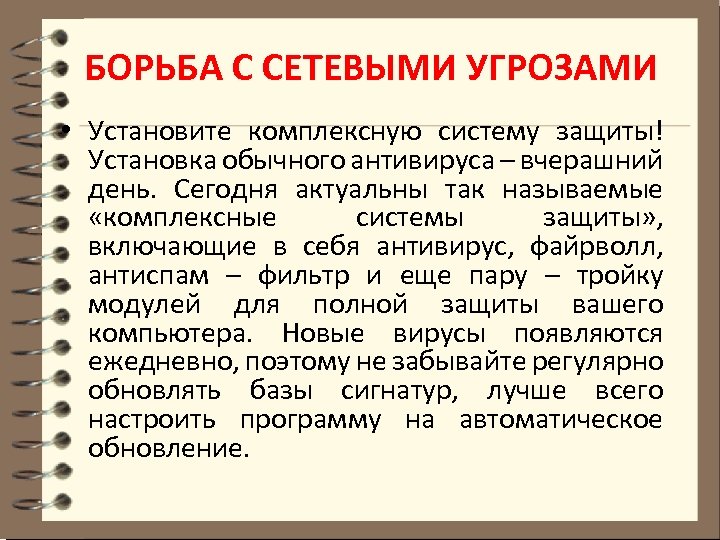 БОРЬБА С СЕТЕВЫМИ УГРОЗАМИ

• Установите комплексную систему защиты! Установка обычного антивируса – вчерашний день. Сегодня актуальны так называемые «комплексные системы защиты», включающие в себя антивирус, файрволл, антиспам – фильтр и еще пару – тройку модулей для полной защиты вашего компьютера. Новые вирусы появляются ежедневно, поэтому не забывайте регулярно обновлять базы сигнатур, лучше всего настроить программу на автоматическое обновление.